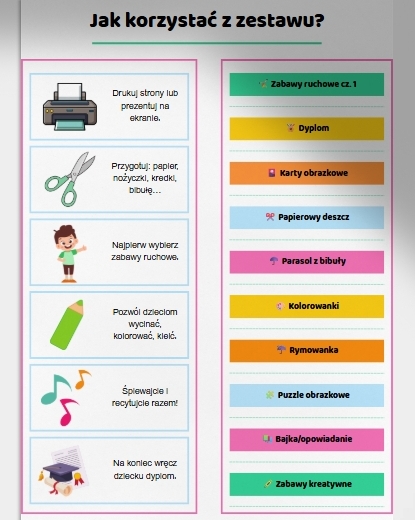 Jak korzystać z zestawu?

Drukuj strony lub prezentuj na ekranie.

Przygotuj: papier, nożyczki, kredki, bibułę…

Najpierw wybierz zabawy ruchowe.

Pozwól dzieciom wycinać, kolorować, kleić.

Śpiewajcie i recytujcie razem!

Na koniec wręcz dziecku dyplom.

Zabawy ruchowe cz. 1

Dyplom

Karty obrazkowe

Papierowy deszcz

Parasol z bibuły

Kolorowanki

Rymowanka

Puzzle obrazkowe

Bajka/opowiadanie

Zabawy kreatywne